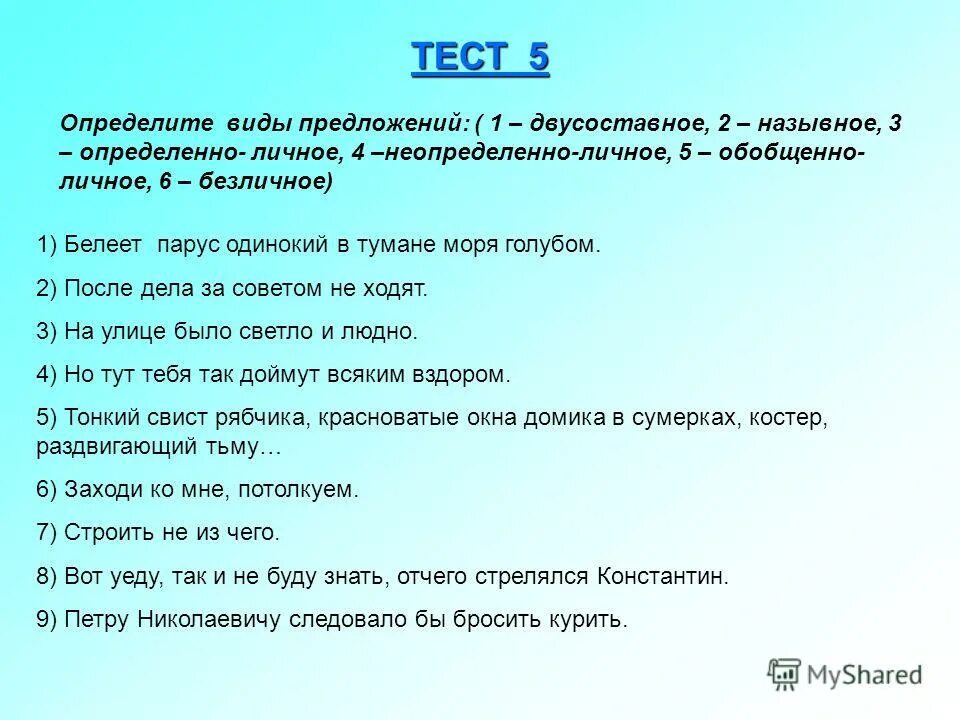 ТЕСТ 5

Определите виды предложений: ( 1 – двусоставное, 2 – назывное, 3 – определенно- личное, 4 –неопределенно-личное, 5 – обобщенно-личное, 6 – безличное)

1) Белеет парус одинокий в тумане моря голубом.

2) После дела за советом не ходят.

3) На улице было светло и людно.

4) Но тут тебя так доймут всяким вздором.

5) Тонкий свист рябчика, красноватые окна домика в сумерках, костер, раздвигающий тьму…

6) Заходи ко мне, потолкуем.

7) Строить не из чего.

8) Вот уеду, так и не буду знать, отчего стрелялся Константин.

9) Петру Николаевичу следовало бы бросить курить.

MyShared